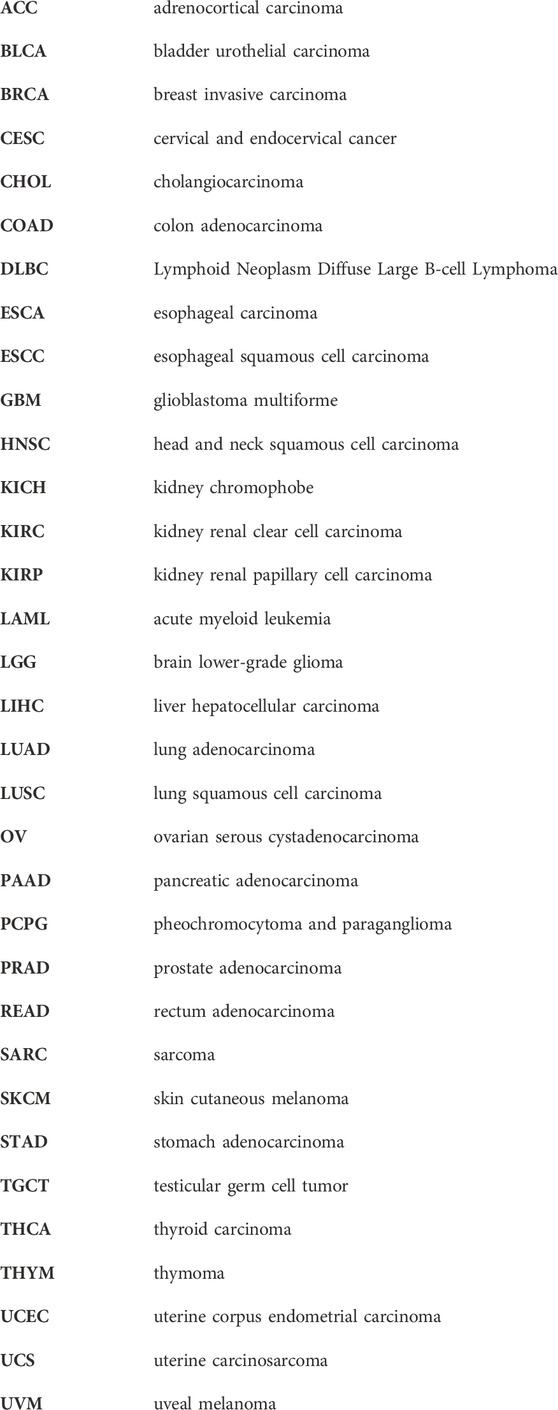 | | |
|---|---|
| ACC | adrenocortical carcinoma |
| BLCA | bladder urothelial carcinoma |
| BRCA | breast invasive carcinoma |
| CESC | cervical and endocervical cancer |
| CHOL | cholangiocarcinoma |
| COAD | colon adenocarcinoma |
| DLBC | Lymphoid Neoplasm Diffuse Large B-cell Lymphoma |
| ESCA | esophageal carcinoma |
| ESCC | esophageal squamous cell carcinoma |
| GBM | glioblastoma multiforme |
| HNSC | head and neck squamous cell carcinoma |
| KICH | kidney chromophobe |
| KIRC | kidney renal clear cell carcinoma |
| KIRP | kidney renal papillary cell carcinoma |
| LAML | acute myeloid leukemia |
| LGG | brain lower-grade glioma |
| LIHC | liver hepatocellular carcinoma |
| LUAD | lung adenocarcinoma |
| LUSC | lung squamous cell carcinoma |
| OV | ovarian serous cystadenocarcinoma |
| PAAD | pancreatic adenocarcinoma |
| PCPG | pheochromocytoma and paraganglioma |
| PRAD | prostate adenocarcinoma |
| READ | rectum adenocarcinoma |
| SARC | sarcoma |
| SKCM | skin cutaneous melanoma |
| STAD | stomach adenocarcinoma |
| TGCT | testicular germ cell tumor |
| THCA | thyroid carcinoma |
| THYM | thymoma |
| UCEC | uterine corpus endometrial carcinoma |
| UCS | uterine carcinosarcoma |
| UVM | uveal melanoma |